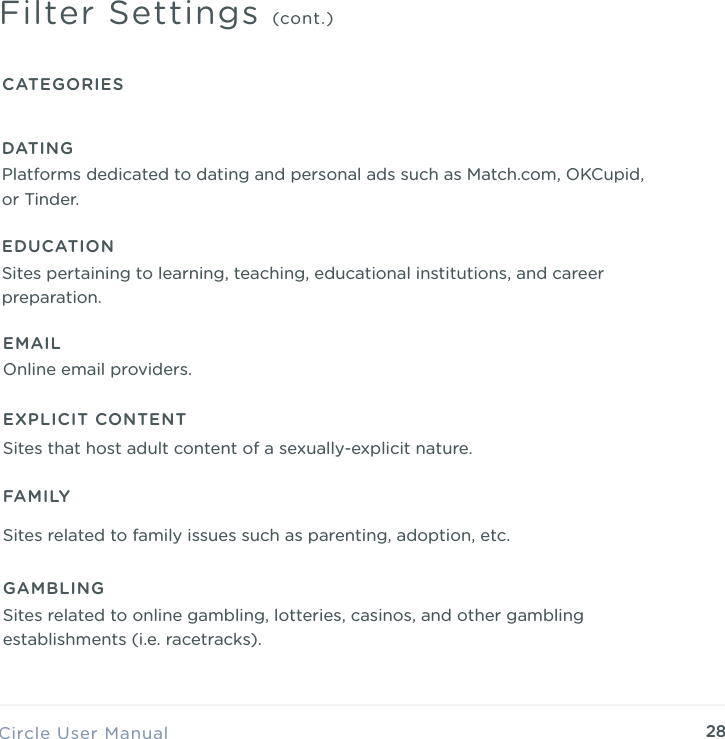 Filter Settings (cont.)

CATEGORIES

DATING
Platforms dedicated to dating and personal ads such as Match.com, OKCupid, or Tinder.

EDUCATION
Sites pertaining to learning, teaching, educational institutions, and career preparation.

EMAIL
Online email providers.

EXPLICIT CONTENT
Sites that host adult content of a sexually-explicit nature.

FAMILY
Sites related to family issues such as parenting, adoption, etc.

GAMBLING
Sites related to online gambling, lotteries, casinos, and other gambling establishments (i.e. racetracks).

Circle User Manual
28